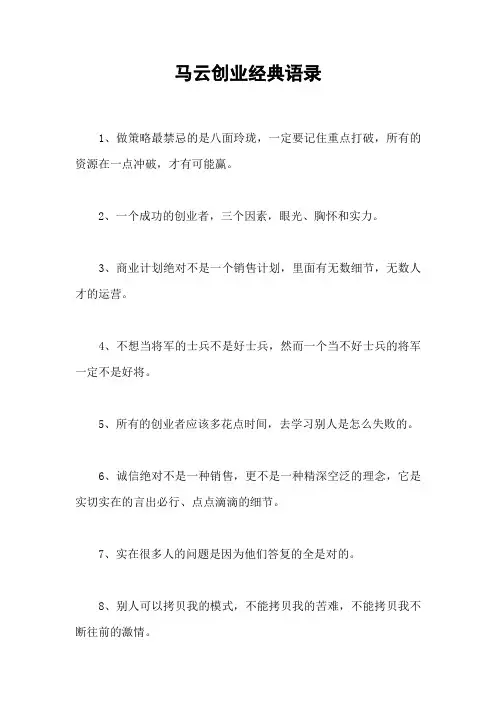 马云创业经典语录

1、做策略最禁忌的是八面玲珑，一定要记住重点打破，所有的资源在一点冲破，才有可能赢。

2、一个成功的创业者，三个因素，眼光、胸怀和实力。

3、商业计划绝对不是一个销售计划，里面有无数细节，无数人才的运营。

4、不想当将军的士兵不是好士兵，然而一个当不好士兵的将军一定不是好将。

5、所有的创业者应该多花点时间，去学习别人是怎么失败的。

6、诚信绝对不是一种销售，更不是一种精深空泛的理念，它是实切实在的言出必行、点点滴滴的细节。

7、实在很多人的问题是因为他们答复的全是对的。

8、别人可以拷贝我的模式，不能拷贝我的苦难，不能拷贝我不断往前的激情。